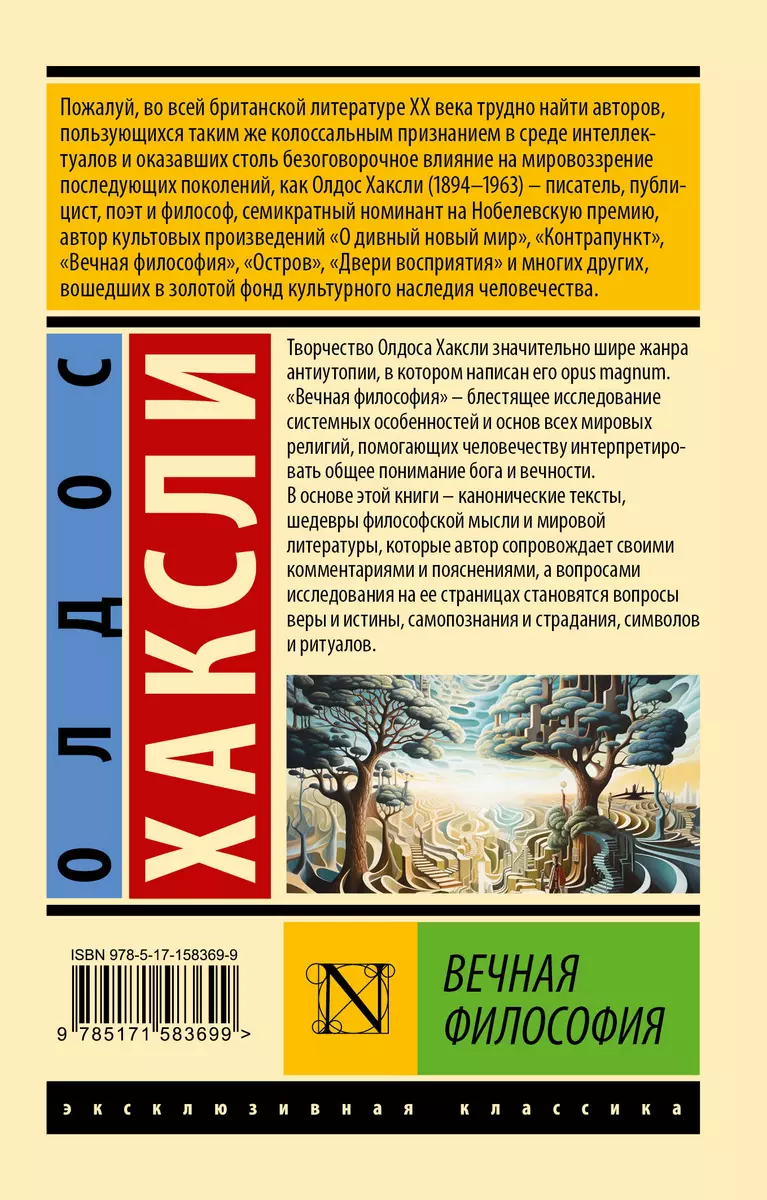 Пожалуй, во всей британской литературе XX века трудно найти авторов, пользующихся таким же колоссальным признанием в среде интеллектуалов и оказавших столь безоговорочное влияние на мировоззрение последующих поколений, как Олдос Хаксли (1894–1963) – писатель, публицист, поэт и философ, семикратный номинант на Нобелевскую премию, автор культовых произведений «О дивный новый мир», «Контрапункт», «Вечная философия», «Остров», «Двери восприятия» и многих других, вошедших в золотой фонд культурного наследия человечества.

ОЛДОС ХАКСЛИ

Творчество Олдоса Хаксли значительно шире жанра антиутопии, в котором написан его opus magnum. «Вечная философия» – блестящее исследование системных особенностей и основ всех мировых религий, помогающих человечеству интерпретировать общее понимание бога и вечности.
В основе этой книги – канонические тексты, шедевры философской мысли и мировой литературы, которые автор сопровождает своими комментариями и пояснениями, а вопросами исследования на ее страницах становятся вопросы веры и истины, самопознания и страдания, символов и ритуалов.

ISBN 978-5-17-158369-9

9 785171 583699 >

N

ВЕЧНАЯ ФИЛОСОФИЯ

ЭКСКЛЮЗИВНАЯ КЛАССИКА